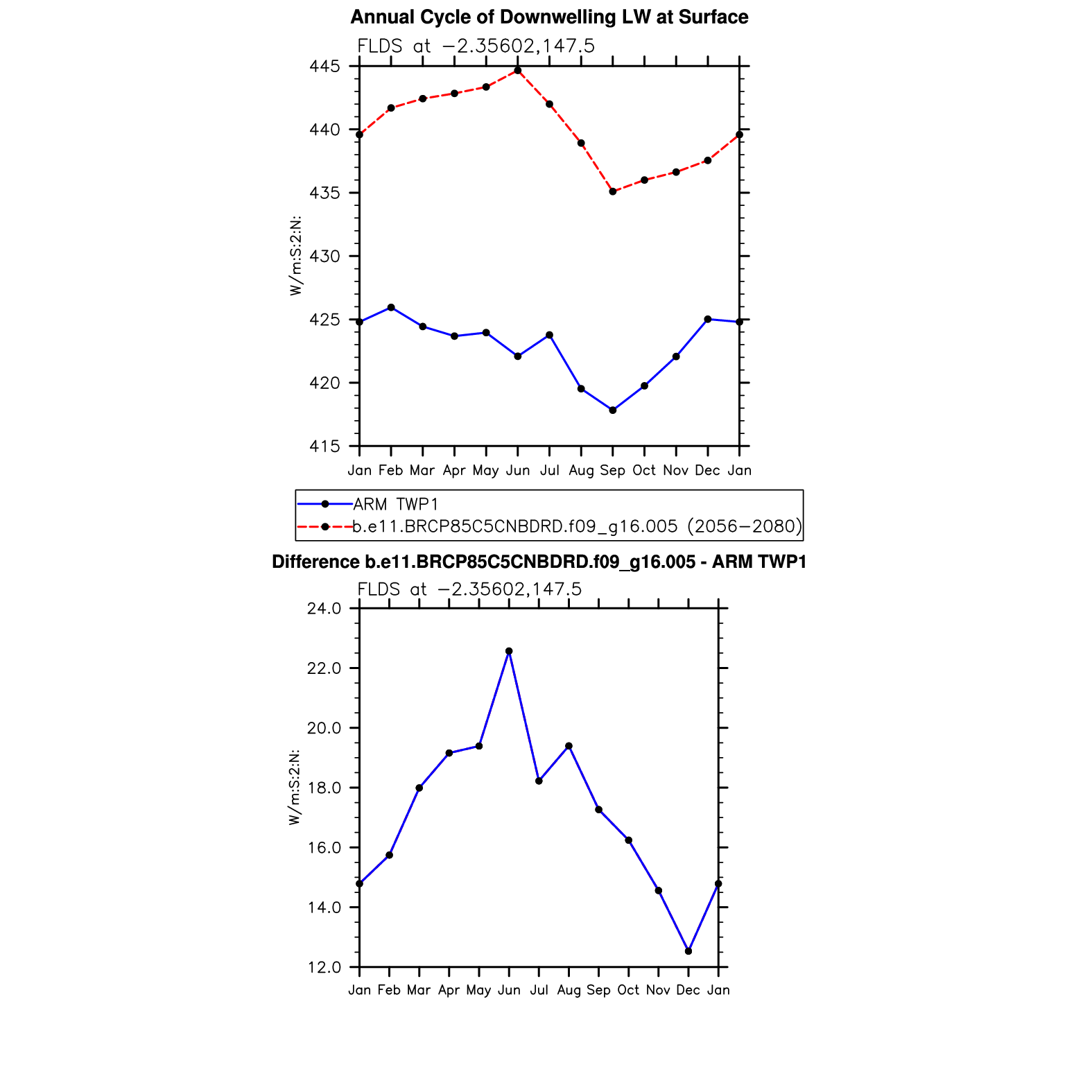 Annual Cycle of Downwelling LW at Surface

FLDS at −2.35602,147.5

W/m:S:2:N:

445
440
435
430
425
420
415

Jan Feb Mar Apr May Jun Jul Aug Sep Oct Nov Dec Jan

ARM TWP1
b.e11.BRCP85C5CNBDRD.f09_g16.005 (2056−2080)

Difference b.e11.BRCP85C5CNBDRD.f09_g16.005 - ARM TWP1

FLDS at −2.35602,147.5

W/m:S:2:N:

24.0
22.0
20.0
18.0
16.0
14.0
12.0

Jan Feb Mar Apr May Jun Jul Aug Sep Oct Nov Dec Jan